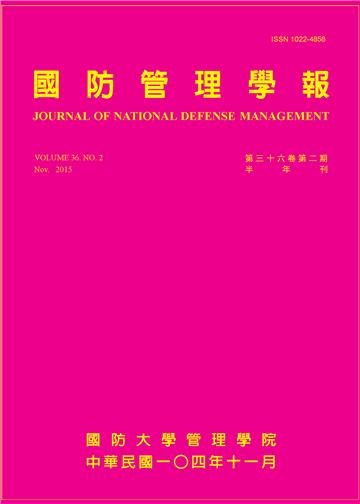 ISSN 1022-4858

國防管理學報

JOURNAL OF NATIONAL DEFENSE MANAGEMENT

VOLUME 36. NO. 2
Nov. 2015

第三十六卷第二期
半年刊

國防大學管理學院
中華民國一〇四年十一月